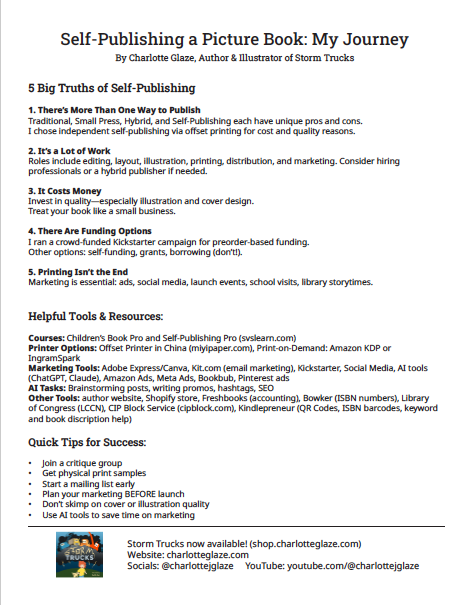 Self-Publishing a Picture Book: My Journey
By Charlotte Glaze, Author & Illustrator of Storm Trucks

5 Big Truths of Self-Publishing

1. There's More Than One Way to Publish
Traditional, Small Press, Hybrid, and Self-Publishing each have unique pros and cons.
I chose independent self-publishing via offset printing for cost and quality reasons.

2. It's a Lot of Work
Roles include editing, layout, illustration, printing, distribution, and marketing. Consider hiring professionals or a hybrid publisher if needed.

3. It Costs Money
Invest in quality—especially illustration and cover design.
Treat your book like a small business.

4. There Are Funding Options
I ran a crowd-funded Kickstarter campaign for preorder-based funding.
Other options: self-funding, grants, borrowing (don't!).

5. Printing Isn't the End
Marketing is essential: ads, social media, launch events, school visits, library storytimes.

Helpful Tools & Resources:

Courses: Children's Book Pro and Self-Publishing Pro (svslearn.com)
Printer Options: Offset Printer in China (miyipaper.com), Print-on-Demand: Amazon KDP or IngramSpark
Marketing Tools: Adobe Express/Canva, Kit.com (email marketing), Kickstarter, Social Media, AI tools (ChatGPT, Claude), Amazon Ads, Meta Ads, Bookbub, Pinterest ads
AI Tasks: Brainstorming posts, writing promos, hashtags, SEO
Other Tools: author website, Shopify store, Freshbooks (accounting), Bowker (ISBN numbers), Library of Congress (LCCN), CIP Block Service (cipblock.com), Kindlepreneur (QR Codes, ISBN barcodes, keyword and book discription help)

Quick Tips for Success:

• Join a critique group
• Get physical print samples
• Start a mailing list early
• Plan your marketing BEFORE launch
• Don't skimp on cover or illustration quality
• Use AI tools to save time on marketing

STORM TRUCKS

Storm Trucks now available! (shop.charlotteglaze.com)
Website: charlotteglaze.com
Socials: @charlottejglaze YouTube: youtube.com/@charlottejglaze